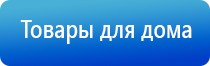 Товары для дома